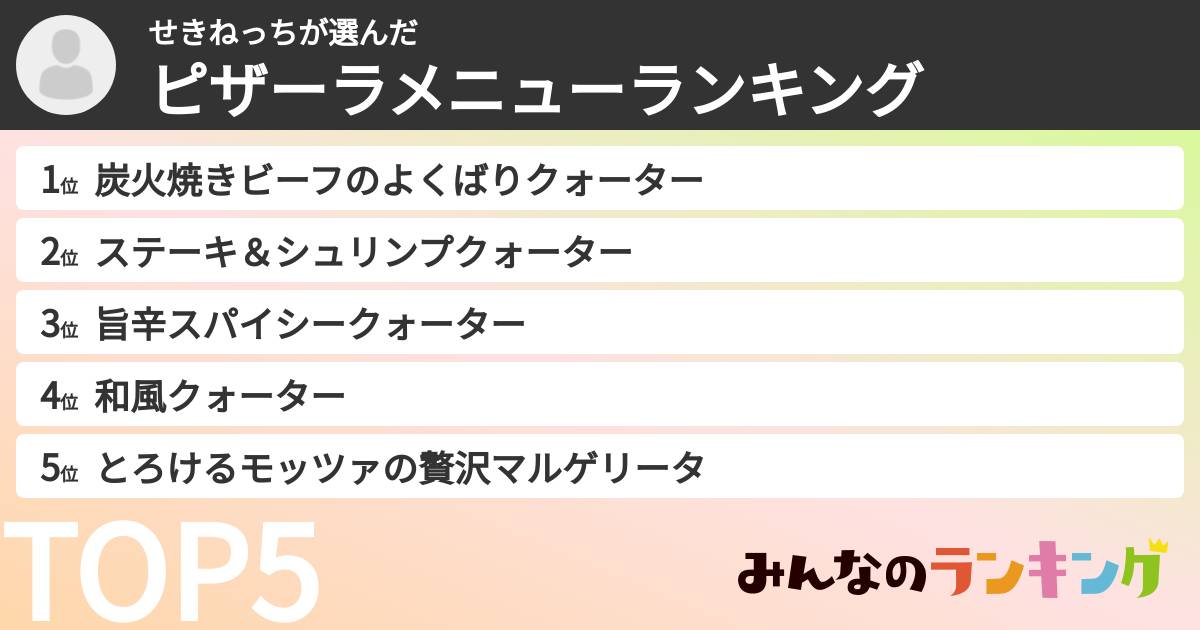 せきねっちが選んだ
ピザーラメニューランキング

1位 炭火焼きビーフのよくばりクォーター
2位 ステーキ＆シュリンプクォーター
3位 旨辛スパイシークォーター
4位 和風クォーター
5位 とろけるモッツァの贅沢マルゲリータ

TOP5

みんなのランキング